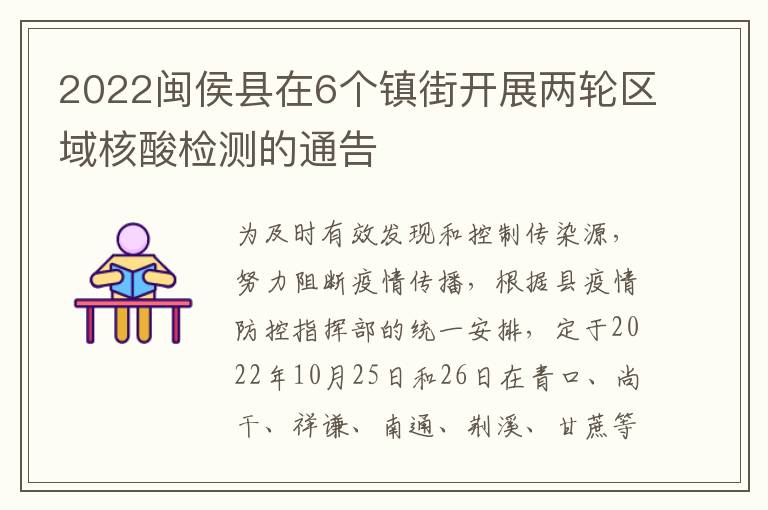 2022闽侯县在6个镇街开展两轮区域核酸检测的通告

为及时有效发现和控制传染源，努力阻断疫情传播，根据县疫情防控指挥部的统一安排，定于2022年10月25日和26日在青口、尚干、祥谦、南通、荆溪、甘蔗等